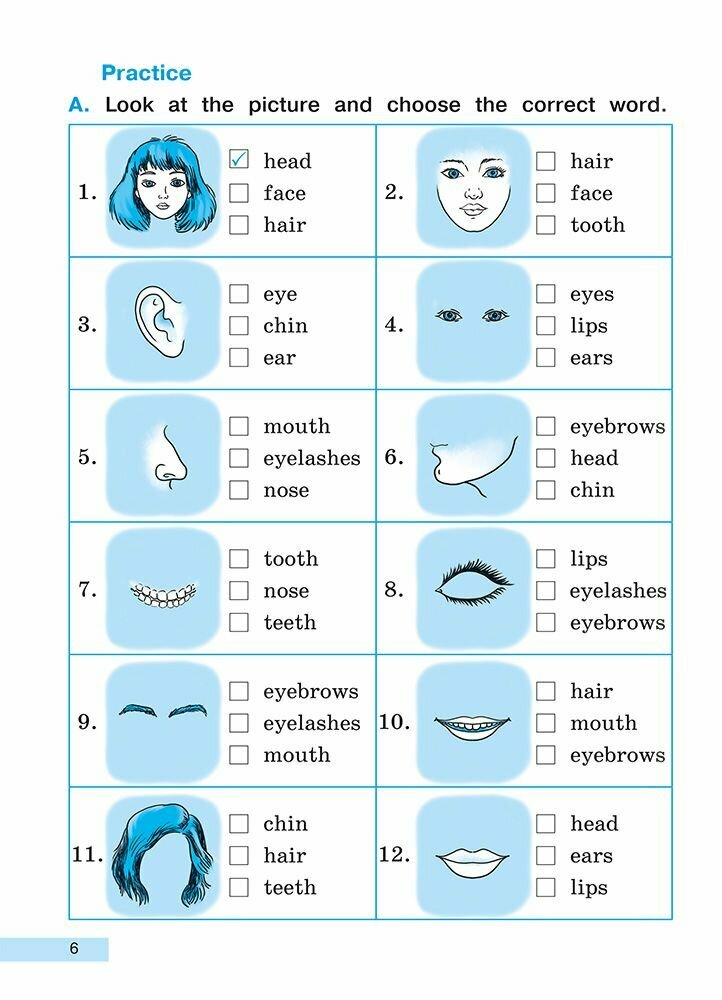 Practice

A. Look at the picture and choose the correct word.

1.
☑ head
☐ face
☐ hair

2.
☐ hair
☐ face
☐ tooth

3.
☐ eye
☐ chin
☐ ear

4.
☐ eyes
☐ lips
☐ ears

5.
☐ mouth
☐ eyelashes
☐ nose

6.
☐ eyebrows
☐ head
☐ chin

7.
☐ tooth
☐ nose
☐ teeth

8.
☐ lips
☐ eyelashes
☐ eyebrows

9.
☐ eyebrows
☐ eyelashes
☐ mouth

10.
☐ hair
☐ mouth
☐ eyebrows

11.
☐ chin
☐ hair
☐ teeth

12.
☐ head
☐ ears
☐ lips

6